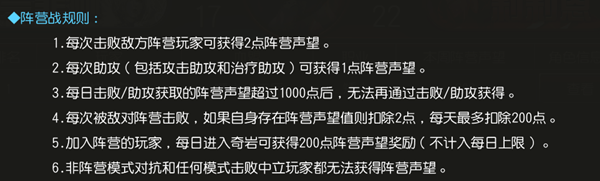 ◆阵营战规则：

1.每次击败敌方阵营玩家可获得2点阵营声望。

2.每次助攻（包括攻击助攻和治疗助攻）可获得1点阵营声望。

3.每日击败/助攻获取的阵营声望超过1000点后，无法再通过击败/助攻获得。

4.每次被敌对阵营击败，如果自身存在阵营声望值则扣除2点，每天最多扣除200点。

5.加入阵营的玩家，每日进入奇岩可获得200点阵营声望奖励（不计入每日上限）。

6.非阵营模式对抗和任何模式击败中立玩家都无法获得阵营声望。